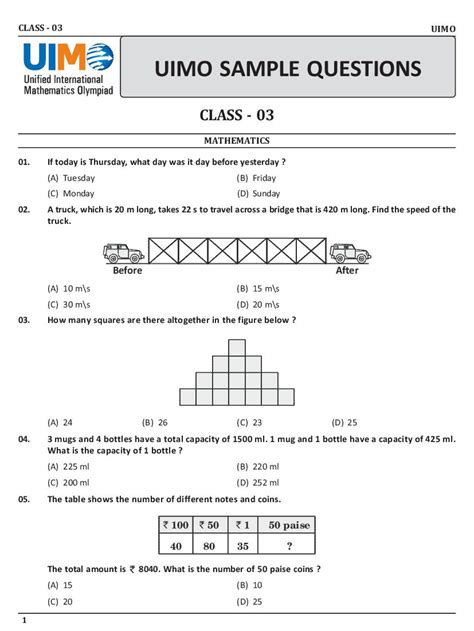 CLASS - 03

UIMO

UIMO
Unified International Mathematics Olympiad

UIMO SAMPLE QUESTIONS

CLASS - 03

MATHEMATICS

01. If today is Thursday, what day was it day before yesterday ?
(A) Tuesday
(B) Friday
(C) Monday
(D) Sunday

02. A truck, which is 20 m long, takes 22 s to travel across a bridge that is 420 m long. Find the speed of the truck.

Before
After

(A) 10 m\s
(B) 15 m\s
(C) 30 m\s
(D) 20 m\s

03. How many squares are there altogether in the figure below ?

(A) 24
(B) 26
(C) 23
(D) 25

04. 3 mugs and 4 bottles have a total capacity of 1500 ml. 1 mug and 1 bottle have a capacity of 425 ml. What is the capacity of 1 bottle ?
(A) 225 ml
(B) 220 ml
(C) 200 ml
(D) 252 ml

05. The table shows the number of different notes and coins.

| ₹ 100 | ₹ 50 | ₹ 1 | 50 paise |
|---|---|---|---|
| 40 | 80 | 35 | ? |

The total amount is ₹ 8040. What is the number of 50 paise coins ?
(A) 15
(B) 10
(C) 20
(D) 25

1